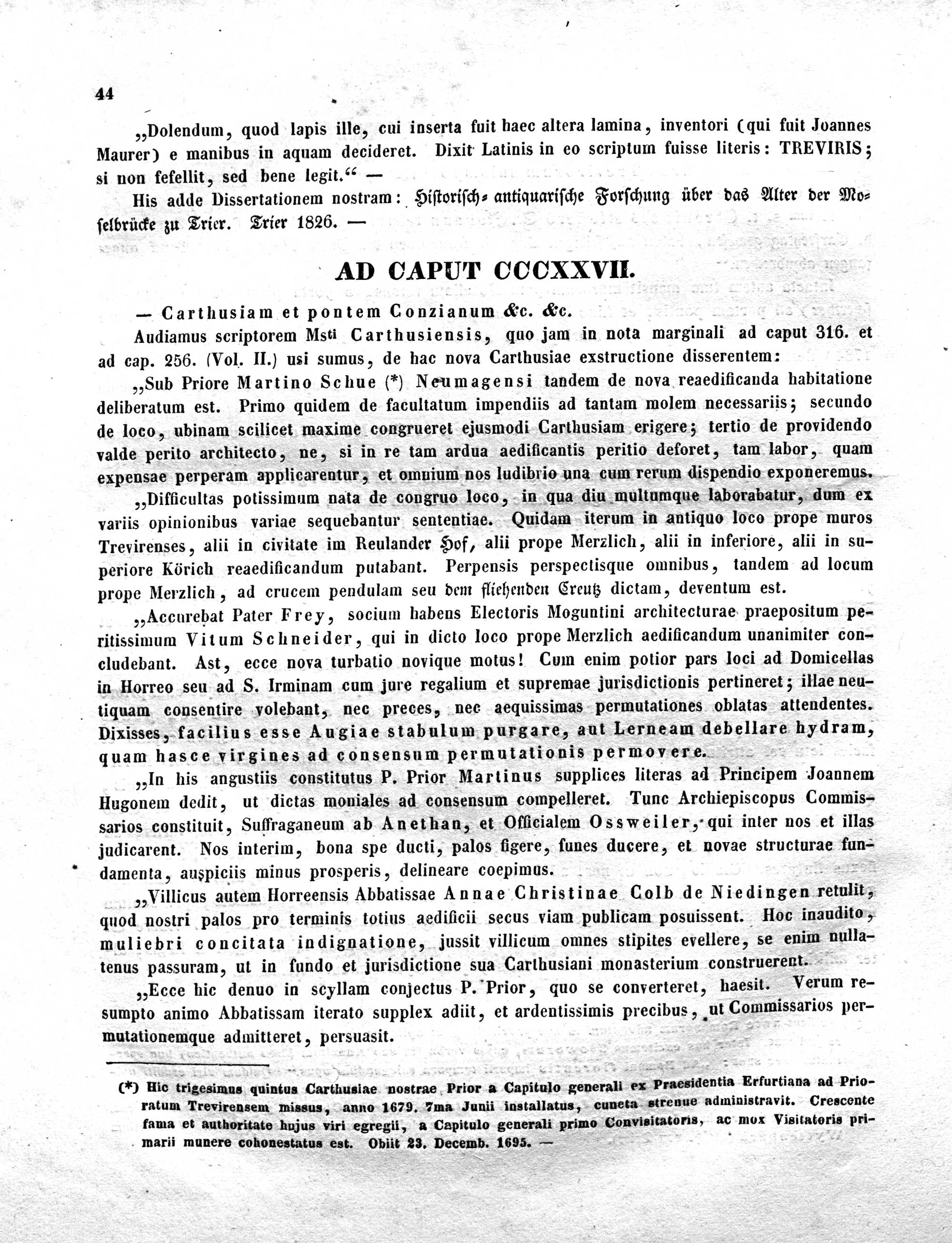 44

„Dolendum, quod lapis ille, cui inserta fuit haec altera lamina, inventori (qui fuit Joannes Maurer) e manibus in aquam decideret. Dixit Latinis in eo scriptum fuisse literis: TREVIRIS; si non fefellit, sed bene legit.“ —

His adde Dissertationem nostram: Historisch-antiquarische Forschung über das Alter der Moselbrücke zu Trier. Trier 1826. —

AD CAPUT CCCXXVII.

— Carthusiam et pontem Conzianum &c. &c.

Audiamus scriptorem Msti Carthusiensis, quo jam in nota marginali ad caput 316. et ad cap. 256. (Vol. II.) usi sumus, de hac nova Carthusiae exstructione disserentem:

„Sub Priore Martino Schue (*) Neumagensi tandem de nova reaedificanda habitatione deliberatum est. Primo quidem de facultatum impendiis ad tantam molem necessariis; secundo de loco, ubinam scilicet maxime congrueret ejusmodi Carthusiam erigere; tertio de providendo valde perito architecto, ne, si in re tam ardua aedificantis peritio deforet, tam labor, quam expensae perperam applicarentur, et omnium nos ludibrio una cum rerum dispendio exponeremus.

„Difficultas potissimum nata de congruo loco, in qua diu multumque laborabatur, dum ex variis opinionibus variae sequebantur sententiae. Quidam iterum in antiquo loco prope muros Trevirenses, alii in civitate im Reulander Hof, alii prope Merzlich, alii in inferiore, alii in superiore Körich reaedificandum putabant. Perpensis perspectisque omnibus, tandem ad locum prope Merzlich, ad crucem pendulam seu dem fliehenden Creutz dictam, deventum est.

„Accurebat Pater Frey, socium habens Electoris Moguntini architecturae praepositum peritissimum Vitum Schneider, qui in dicto loco prope Merzlich aedificandum unanimiter concludebant. Ast, ecce nova turbatio novique motus! Cum enim potior pars loci ad Domicellas in Horreo seu ad S. Irminam cum jure regalium et supremae jurisdictionis pertineret; illae neutiquam consentire volebant, nec preces, nec aequissimas permutationes oblatas attendentes. Dixisses, facilius esse Augiae stabulum purgare, aut Lerneam debellare hydram, quam hasce virgines ad consensum permutationis permovere.

„In his angustiis constitutus P. Prior Martinus supplices literas ad Principem Joannem Hugonem dedit, ut dictas moniales ad consensum compelleret. Tunc Archiepiscopus Commissarios constituit, Suffraganeum ab Anethan, et Officialem Ossweiler, qui inter nos et illas judicarent. Nos interim, bona spe ducti, palos figere, funes ducere, et novae structurae fundamenta, auspiciis minus prosperis, delineare coepimus.

„Villicus autem Horreensis Abbatissae Annae Christinae Colb de Niedingen retulit, quod nostri palos pro terminis totius aedificii secus viam publicam posuissent. Hoc inaudito, muliebri concitata indignatione, jussit villicum omnes stipites evellere, se enim nullatenus passuram, ut in fundo et jurisdictione sua Carthusiani monasterium construerent.

„Ecce hic denuo in scyllam conjectus P. Prior, quo se converteret, haesit. Verum resumpto animo Abbatissam iterato supplex adiit, et ardentissimis precibus, ut Commissarios permutationemque admitteret, persuasit.

(*) Hic trigesimus quintus Carthusiae nostrae Prior a Capitulo generali ex Praesidentia Erfurtiana ad Prioratum Trevirensem missus, anno 1679. 7ma Junii installatus, cuncta strenue administravit. Crescente fama et authoritate hujus viri egregii, a Capitulo generali primo Convisitatoris, ac mox Visitatoris primarii munere cohonestatus est. Obiit 23. Decemb. 1695. —